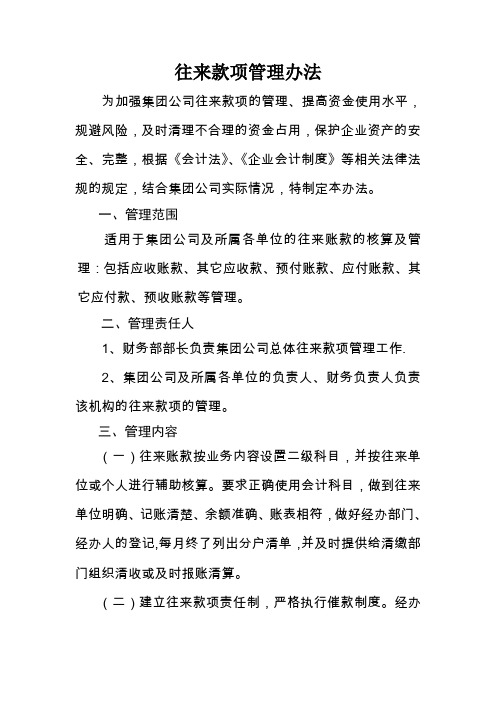 往来款项管理办法

为加强集团公司往来款项的管理、提高资金使用水平，规避风险，及时清理不合理的资金占用，保护企业资产的安全、完整，根据《会计法》、《企业会计制度》等相关法律法规的规定，结合集团公司实际情况，特制定本办法。

一、管理范围

适用于集团公司及所属各单位的往来账款的核算及管理：包括应收账款、其它应收款、预付账款、应付账款、其它应付款、预收账款等管理。

二、管理责任人

1、财务部部长负责集团公司总体往来款项管理工作.

2、集团公司及所属各单位的负责人、财务负责人负责该机构的往来款项的管理。

三、管理内容

（一）往来账款按业务内容设置二级科目，并按往来单位或个人进行辅助核算。要求正确使用会计科目，做到往来单位明确、记账清楚、余额准确、账表相符，做好经办部门、经办人的登记,每月终了列出分户清单，并及时提供给清缴部门组织清收或及时报账清算。

（二）建立往来款项责任制，严格执行催款制度。经办